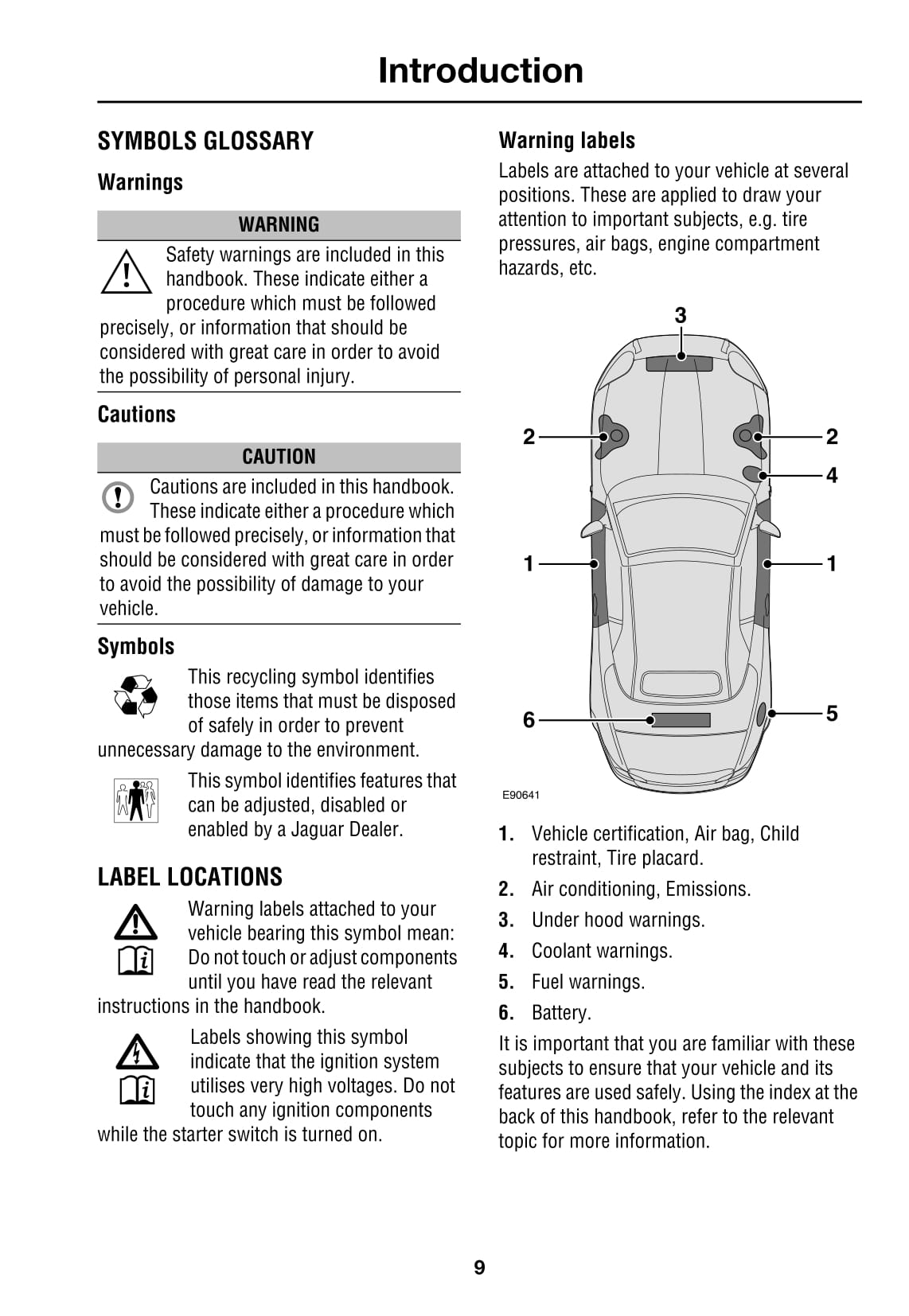 Introduction

SYMBOLS GLOSSARY

Warnings

WARNING

Safety warnings are included in this handbook. These indicate either a procedure which must be followed precisely, or information that should be considered with great care in order to avoid the possibility of personal injury.

Cautions

CAUTION

Cautions are included in this handbook. These indicate either a procedure which must be followed precisely, or information that should be considered with great care in order to avoid the possibility of damage to your vehicle.

Symbols

This recycling symbol identifies those items that must be disposed of safely in order to prevent unnecessary damage to the environment.

This symbol identifies features that can be adjusted, disabled or enabled by a Jaguar Dealer.

LABEL LOCATIONS

Warning labels attached to your vehicle bearing this symbol mean: Do not touch or adjust components until you have read the relevant instructions in the handbook.

Labels showing this symbol indicate that the ignition system utilises very high voltages. Do not touch any ignition components while the starter switch is turned on.

Warning labels

Labels are attached to your vehicle at several positions. These are applied to draw your attention to important subjects, e.g. tire pressures, air bags, engine compartment hazards, etc.

3
2
2
4
1
1
6
5
E90641

1. Vehicle certification, Air bag, Child restraint, Tire placard.
2. Air conditioning, Emissions.
3. Under hood warnings.
4. Coolant warnings.
5. Fuel warnings.
6. Battery.

It is important that you are familiar with these subjects to ensure that your vehicle and its features are used safely. Using the index at the back of this handbook, refer to the relevant topic for more information.

9